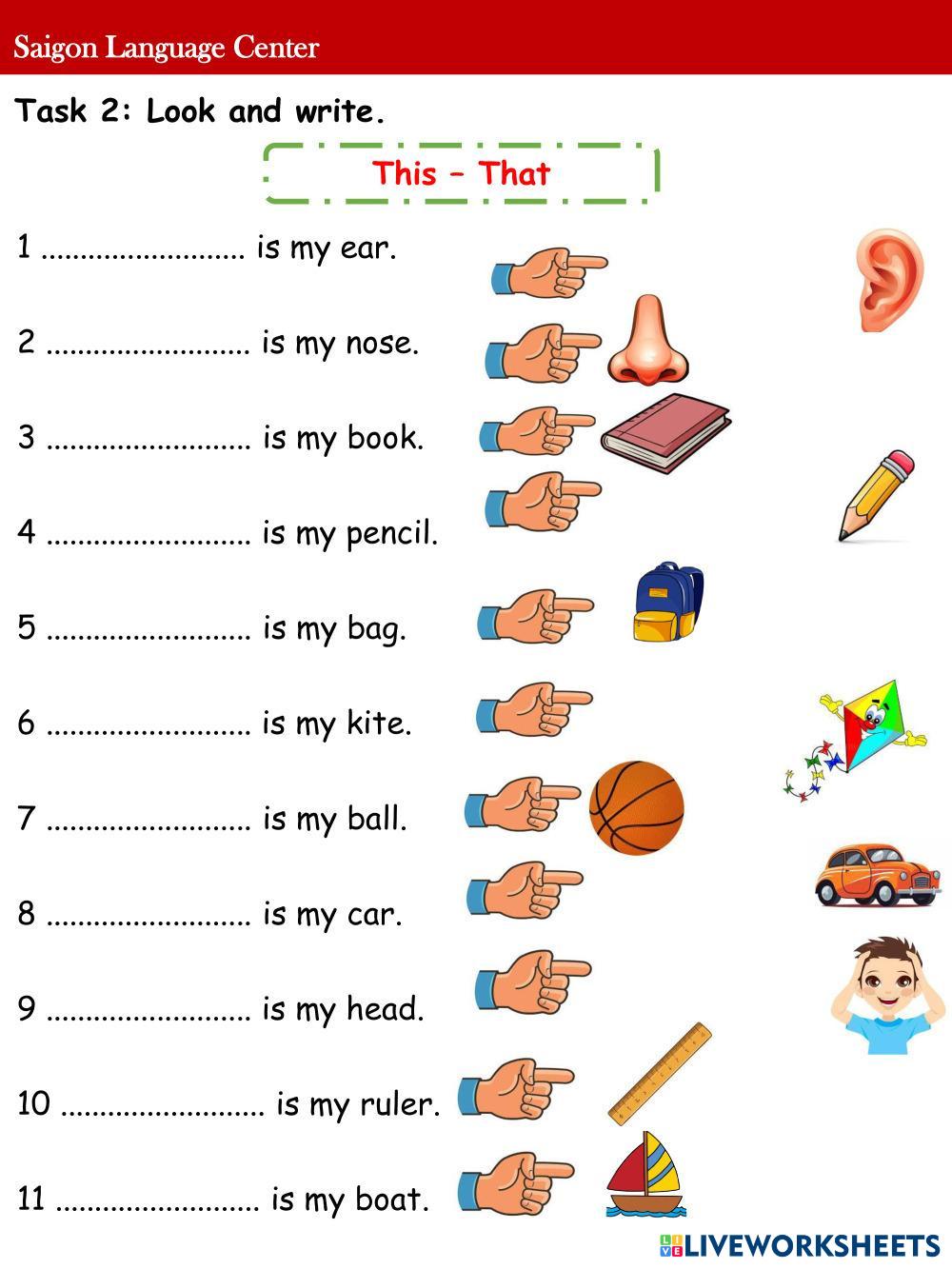 Saigon Language Center

Task 2: Look and write.

This – That

1 ____ is my ear.

2 ____ is my nose.

3 ____ is my book.

4 ____ is my pencil.

5 ____ is my bag.

6 ____ is my kite.

7 ____ is my ball.

8 ____ is my car.

9 ____ is my head.

10 ____ is my ruler.

11 ____ is my boat.

LIVEWORKSHEETS